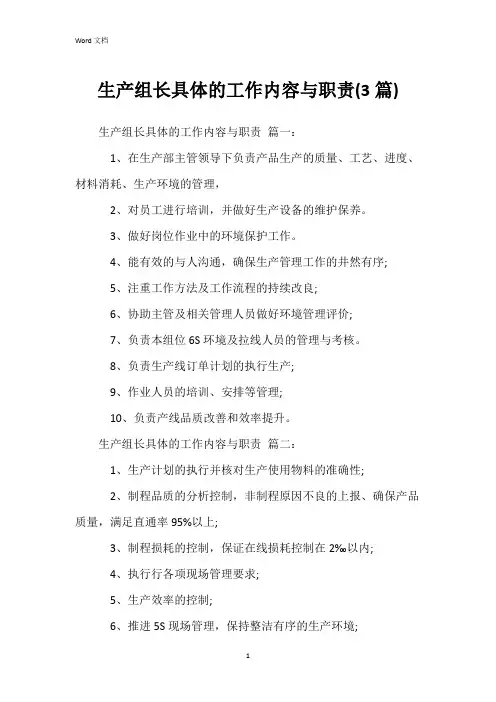 Word 文档

生产组长具体的工作内容与职责(3 篇)

生产组长具体的工作内容与职责 篇一：

1、在生产部主管领导下负责产品生产的质量、工艺、进度、材料消耗、生产环境的管理，

2、对员工进行培训，并做好生产设备的维护保养。

3、做好岗位作业中的环境保护工作。

4、能有效的与人沟通，确保生产管理工作的井然有序；

5、注重工作方法及工作流程的持续改良；

6、协助主管及相关管理人员做好环境管理评价；

7、负责本组位 6S 环境及拉线人员的管理与考核。

8、负责生产线订单计划的执行生产；

9、作业人员的培训、安排等管理；

10、负责产线品质改善和效率提升。

生产组长具体的工作内容与职责 篇二：

1、生产计划的执行并核对生产使用物料的准确性；

2、制程品质的分析控制，非制程原因不良的上报、确保产品质量，满足直通率 95%以上；

3、制程损耗的控制，保证在线损耗控制在 2‰以内；

4、执行行各项现场管理要求；

5、生产效率的控制；

6、推进 5S 现场管理，保持整洁有序的生产环境；

1